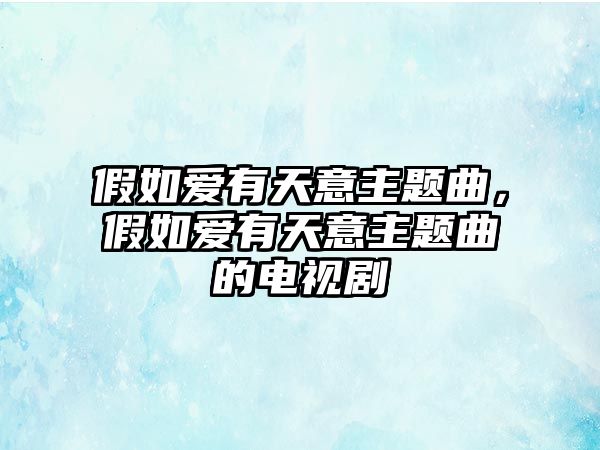 假如爱有天意主题曲，假如爱有天意主题曲的电视剧